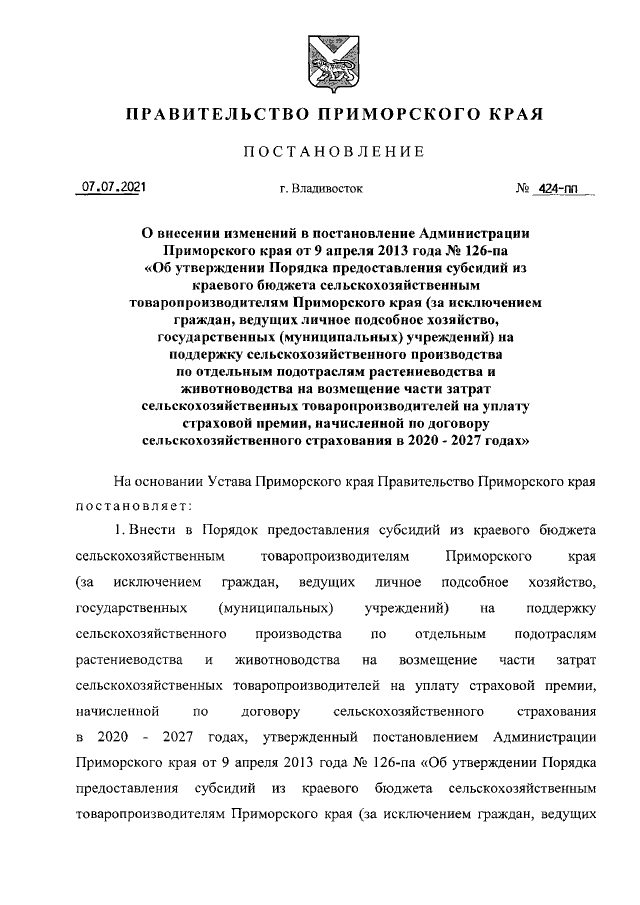 ПРАВИТЕЛЬСТВО ПРИМОРСКОГО КРАЯ

ПОСТАНОВЛЕНИЕ

07.07.2021 г. Владивосток № 424-пп

О внесении изменений в постановление Администрации Приморского края от 9 апреля 2013 года № 126-па «Об утверждении Порядка предоставления субсидий из краевого бюджета сельскохозяйственным товаропроизводителям Приморского края (за исключением граждан, ведущих личное подсобное хозяйство, государственных (муниципальных) учреждений) на поддержку сельскохозяйственного производства по отдельным подотраслям растениеводства и животноводства на возмещение части затрат сельскохозяйственных товаропроизводителей на уплату страховой премии, начисленной по договору сельскохозяйственного страхования в 2020 - 2027 годах»

На основании Устава Приморского края Правительство Приморского края постановляет:

1. Внести в Порядок предоставления субсидий из краевого бюджета сельскохозяйственным товаропроизводителям Приморского края (за исключением граждан, ведущих личное подсобное хозяйство, государственных (муниципальных) учреждений) на поддержку сельскохозяйственного производства по отдельным подотраслям растениеводства и животноводства на возмещение части затрат сельскохозяйственных товаропроизводителей на уплату страховой премии, начисленной по договору сельскохозяйственного страхования в 2020 - 2027 годах, утвержденный постановлением Администрации Приморского края от 9 апреля 2013 года № 126-па «Об утверждении Порядка предоставления субсидий из краевого бюджета сельскохозяйственным товаропроизводителям Приморского края (за исключением граждан, ведущих